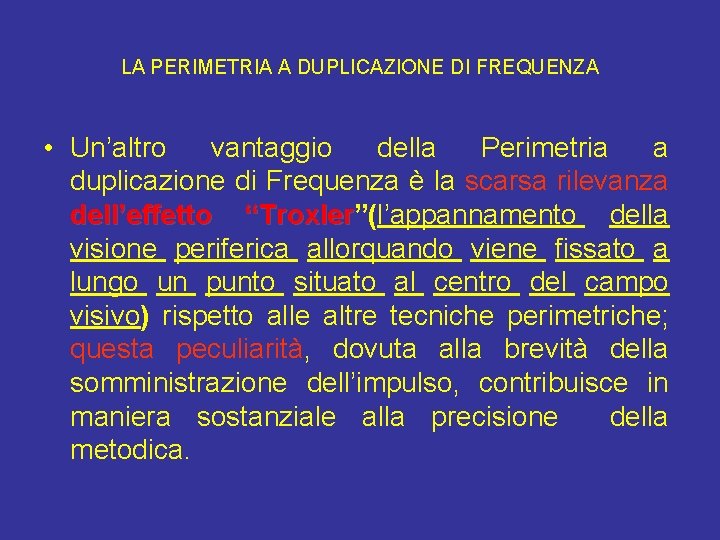 LA PERIMETRIA A DUPLICAZIONE DI FREQUENZA

• Un'altro vantaggio della Perimetria a duplicazione di Frequenza è la scarsa rilevanza dell'effetto "Troxler"(l'appannamento della visione periferica allorquando viene fissato a lungo un punto situato al centro del campo visivo) rispetto alle altre tecniche perimetriche; questa peculiarità, dovuta alla brevità della somministrazione dell'impulso, contribuisce in maniera sostanziale alla precisione della metodica.